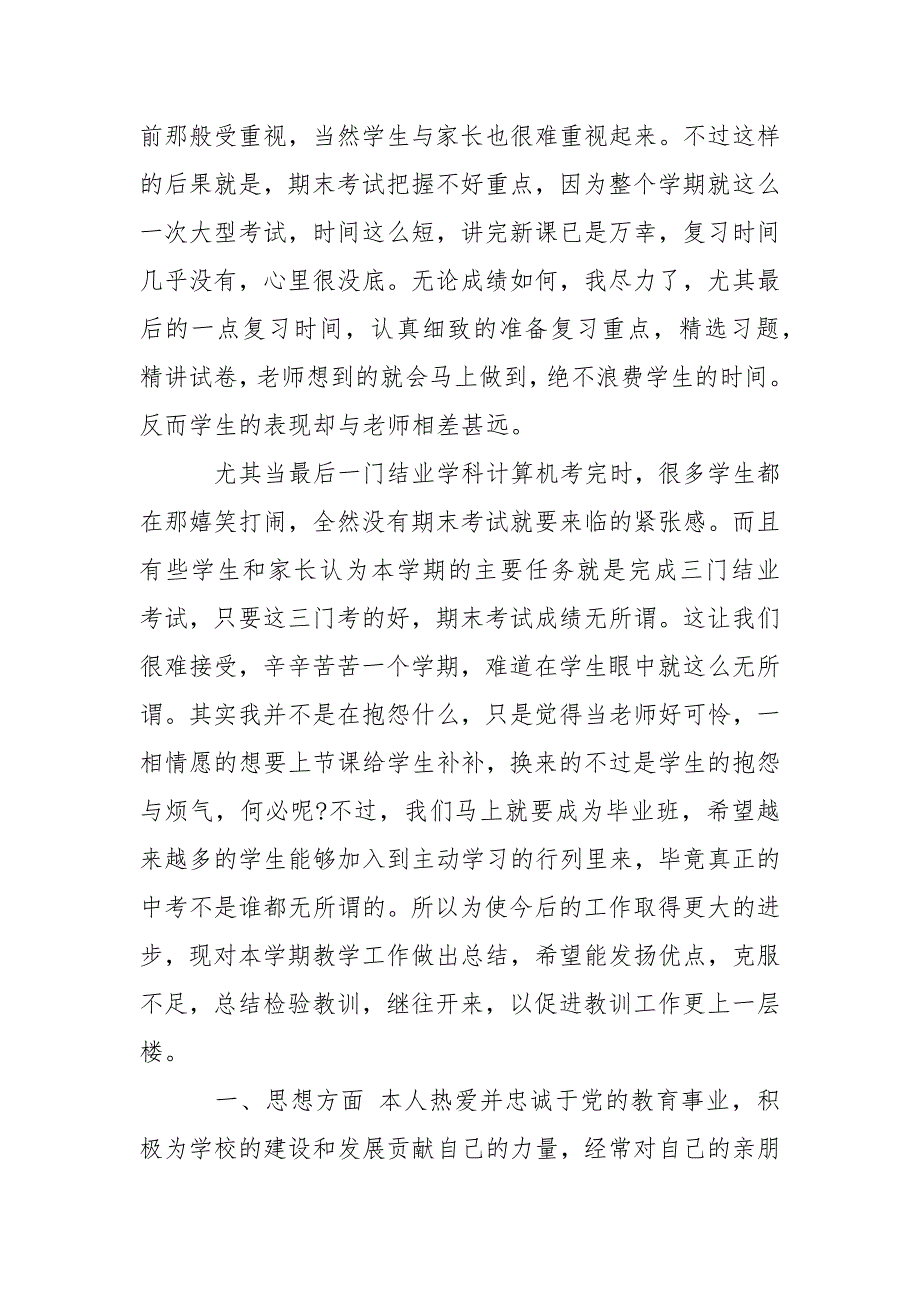 前那般受重视，当然学生与家长也很难重视起来。不过这样的后果就是，期末考试把握不好重点，因为整个学期就这么一次大型考试，时间这么短，讲完新课已是万幸，复习时间几乎没有，心里很没底。无论成绩如何，我尽力了，尤其最后的一点复习时间，认真细致的准备复习重点，精选习题，精讲试卷，老师想到的就会马上做到，绝不浪费学生的时间。反而学生的表现却与老师相差甚远。

尤其当最后一门结业学科计算机考完时，很多学生都在那嬉笑打闹，全然没有期末考试就要来临的紧张感。而且有些学生和家长认为本学期的主要任务就是完成三门结业考试，只要这三门考的好，期末考试成绩无所谓。这让我们很难接受，辛辛苦苦一个学期，难道在学生眼中就这么无所谓。其实我并不是在抱怨什么，只是觉得当老师好可怜，一相情愿的想要上节课给学生补补，换来的不过是学生的抱怨与烦气，何必呢?不过，我们马上就要成为毕业班，希望越来越多的学生能够加入到主动学习的行列里来，毕竟真正的中考不是谁都无所谓的。所以为使今后的工作取得更大的进步，现对本学期教学工作做出总结，希望能发扬优点，克服不足，总结检验教训，继往开来，以促进教训工作更上一层楼。

一、思想方面 本人热爱并忠诚于党的教育事业，积极为学校的建设和发展贡献自己的力量，经常对自己的亲朋